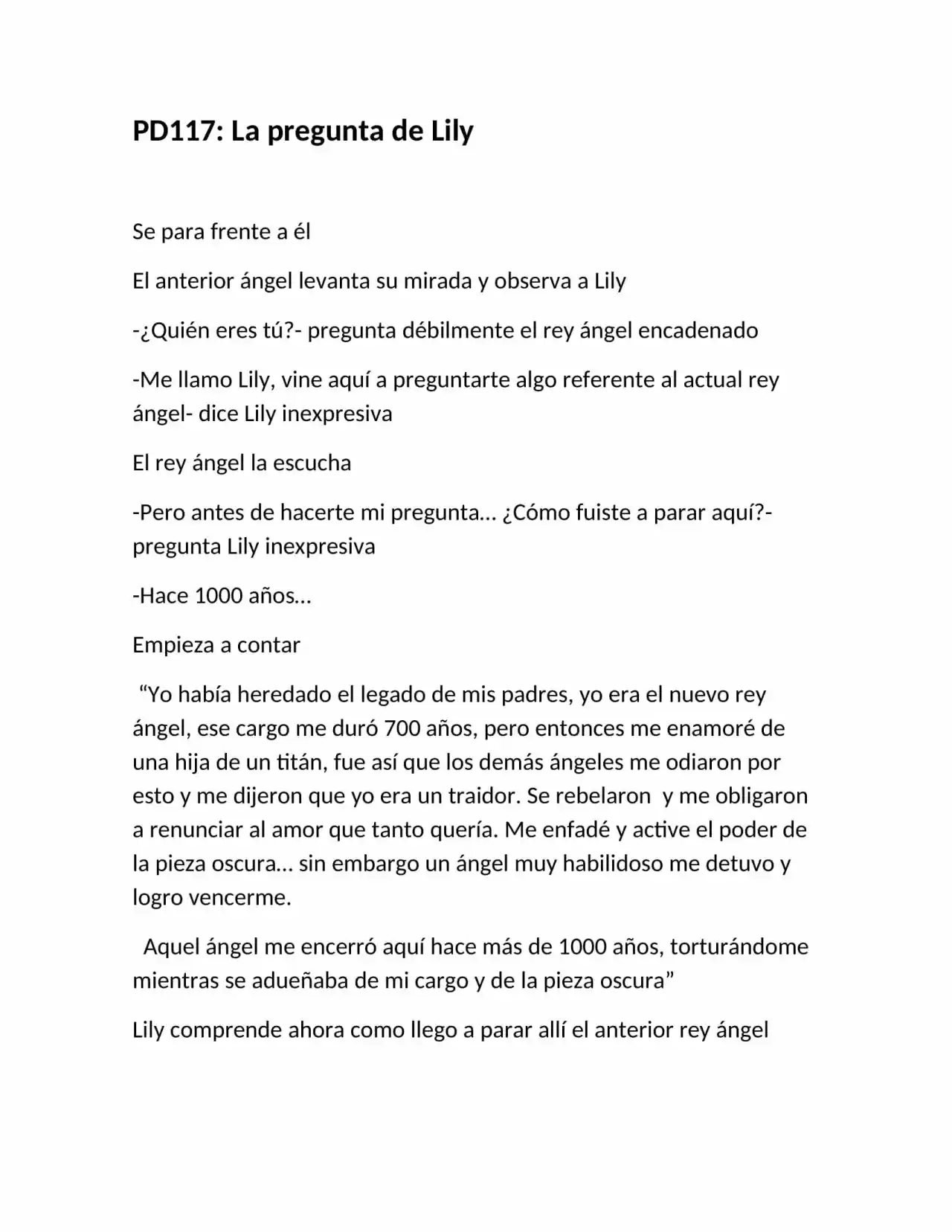 PD117: La pregunta de Lily

Se para frente a él

El anterior ángel levanta su mirada y observa a Lily

-¿Quién eres tú?- pregunta débilmente el rey ángel encadenado

-Me llamo Lily, vine aquí a preguntarte algo referente al actual rey ángel- dice Lily inexpresiva

El rey ángel la escucha

-Pero antes de hacerte mi pregunta… ¿Cómo fuiste a parar aquí?- pregunta Lily inexpresiva

-Hace 1000 años…

Empieza a contar

"Yo había heredado el legado de mis padres, yo era el nuevo rey ángel, ese cargo me duró 700 años, pero entonces me enamoré de una hija de un titán, fue así que los demás ángeles me odiaron por esto y me dijeron que yo era un traidor. Se rebelaron y me obligaron a renunciar al amor que tanto quería. Me enfadé y active el poder de la pieza oscura… sin embargo un ángel muy habilidoso me detuvo y logro vencerme.

Aquel ángel me encerró aquí hace más de 1000 años, torturándome mientras se adueñaba de mi cargo y de la pieza oscura"

Lily comprende ahora como llego a parar allí el anterior rey ángel